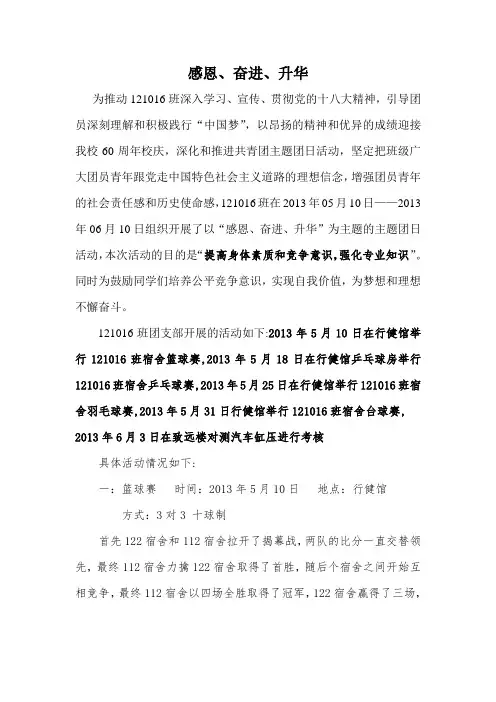 感恩、奋进、升华

为推动 121016 班深入学习、宣传、贯彻党的十八大精神，引导团员深刻理解和积极践行“中国梦”，以昂扬的精神和优异的成绩迎接我校 60 周年校庆，深化和推进共青团主题团日活动，坚定把班级广大团员青年跟党走中国特色社会主义道路的理想信念，增强团员青年的社会责任感和历史使命感，121016 班在 2013 年 05 月 10 日——2013 年 06 月 10 日组织开展了以“感恩、奋进、升华”为主题的主题团日活动，本次活动的目的是“提高身体素质和竞争意识，强化专业知识”。同时为鼓励同学们培养公平竞争意识，实现自我价值，为梦想和理想不懈奋斗。

121016 班团支部开展的活动如下:2013 年 5 月 10 日在行健馆举行 121016 班宿舍篮球赛,2013 年 5 月 18 日在行健馆乒乓球房举行 121016 班宿舍乒乓球赛,2013 年 5 月 25 日在行健馆举行 121016 班宿舍羽毛球赛,2013 年 5 月 31 日行健馆举行 121016 班宿舍台球赛,2013 年 6 月 3 日在致远楼对测汽车缸压进行考核

具体活动情况如下:

一：篮球赛　时间：2013 年 5 月 10 日　地点：行健馆

方式：3 对 3 十球制

首先 122 宿舍和 112 宿舍拉开了揭幕战，两队的比分一直交替领先，最终 112 宿舍力擒 122 宿舍取得了首胜，随后个宿舍之间开始互相竞争，最终 112 宿舍以四场全胜取得了冠军，122 宿舍赢得了三场，